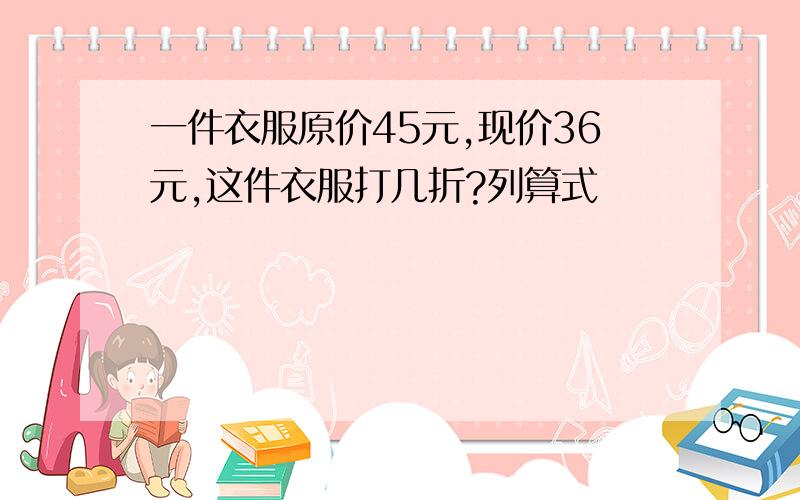 一件衣服原价45元,现价36元,这件衣服打几折?列算式